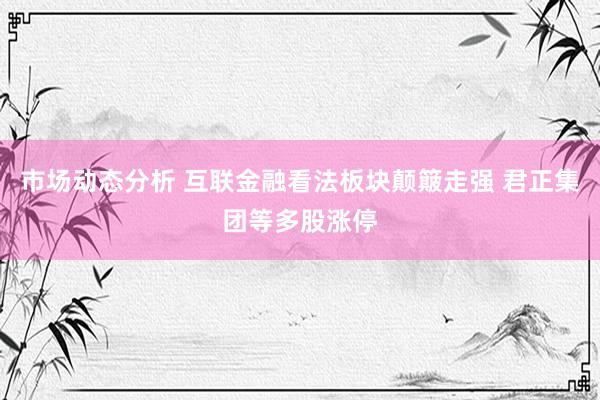 市场动态分析 互联金融看法板块颠簸走强 君正集团等多股涨停